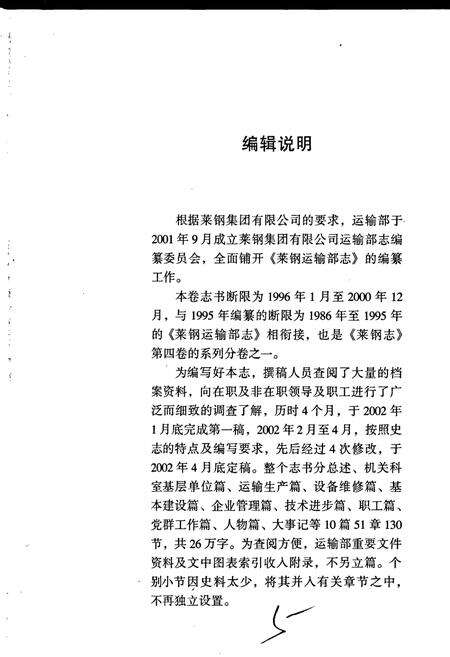 编辑说明

根据莱钢集团有限公司的要求，运输部于2001年9月成立莱钢集团有限公司运输部志编纂委员会，全面铺开《莱钢运输部志》的编纂工作。

本卷志书断限为1996年1月至2000年12月，与1995年编纂的断限为1986年至1995年的《莱钢运输部志》相衔接，也是《莱钢志》第四卷的系列分卷之一。

为编写好本志，撰稿人员查阅了大量的档案资料，向在职及非在职领导及职工进行了广泛而细致的调查了解，历时4个月，于2002年1月底完成第一稿，2002年2月至4月，按照史志的特点及编写要求，先后经过4次修改，于2002年4月底定稿。整个志书分总述、机关科室基层单位篇、运输生产篇、设备维修篇、基本建设篇、企业管理篇、技术进步篇、职工篇、党群工作篇、人物篇、大事记等10篇51章130节，共26万字。为查阅方便，运输部重要文件资料及文中图表索引收入附录，不另立篇。个别小节因史料太少，将其并入有关章节之中，不再独立设置。

5